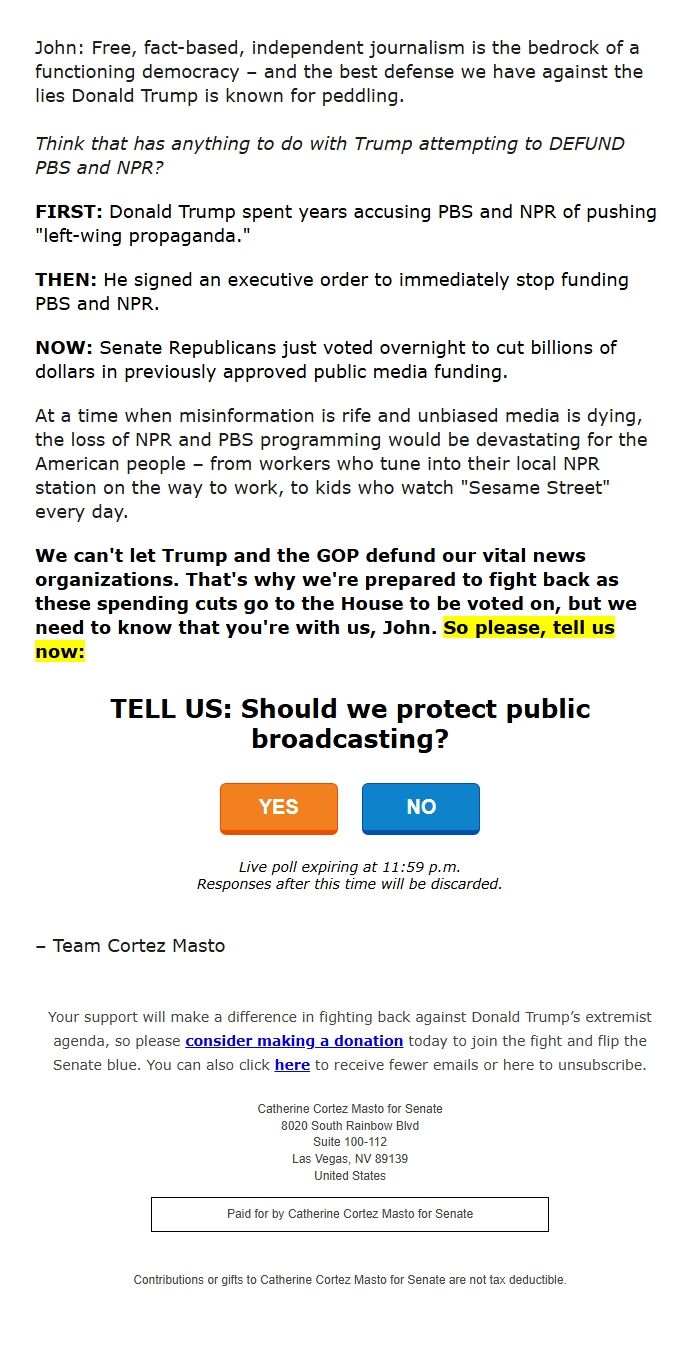 John: Free, fact-based, independent journalism is the bedrock of a functioning democracy – and the best defense we have against the lies Donald Trump is known for peddling.

Think that has anything to do with Trump attempting to DEFUND PBS and NPR?

FIRST: Donald Trump spent years accusing PBS and NPR of pushing "left-wing propaganda."

THEN: He signed an executive order to immediately stop funding PBS and NPR.

NOW: Senate Republicans just voted overnight to cut billions of dollars in previously approved public media funding.

At a time when misinformation is rife and unbiased media is dying, the loss of NPR and PBS programming would be devastating for the American people – from workers who tune into their local NPR station on the way to work, to kids who watch "Sesame Street" every day.

We can't let Trump and the GOP defund our vital news organizations. That's why we're prepared to fight back as these spending cuts go to the House to be voted on, but we need to know that you're with us, John. So please, tell us now:

TELL US: Should we protect public broadcasting?

YES

NO

Live poll expiring at 11:59 p.m.
Responses after this time will be discarded.

– Team Cortez Masto

Your support will make a difference in fighting back against Donald Trump's extremist agenda, so please consider making a donation today to join the fight and flip the Senate blue. You can also click here to receive fewer emails or here to unsubscribe.

Catherine Cortez Masto for Senate
8020 South Rainbow Blvd
Suite 100-112
Las Vegas, NV 89139
United States

Paid for by Catherine Cortez Masto for Senate

Contributions or gifts to Catherine Cortez Masto for Senate are not tax deductible.